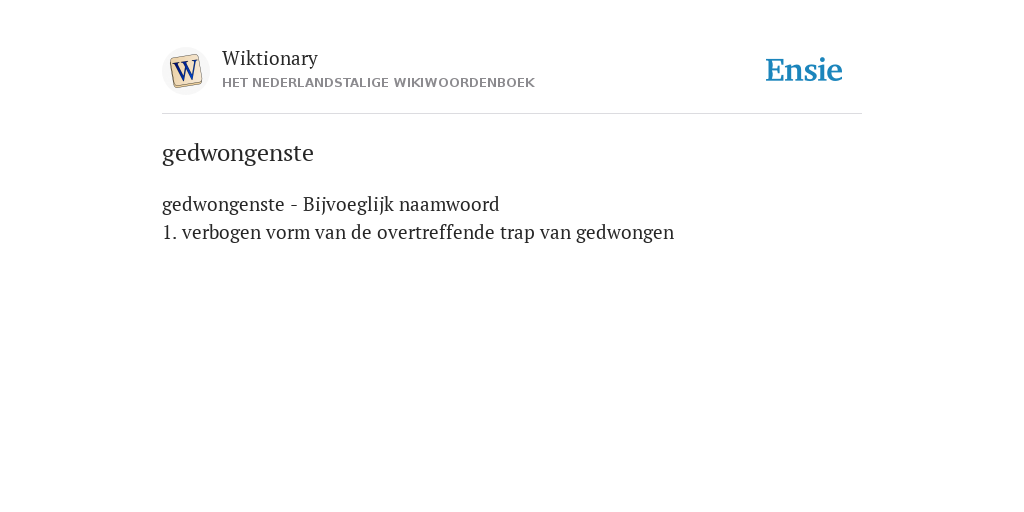 W

Wiktionary
HET NEDERLANDSTALIGE WIKIWOORDENBOEK

Ensie

gedwongenste

gedwongenste - Bijvoeglijk naamwoord
1. verbogen vorm van de overtreffende trap van gedwongen